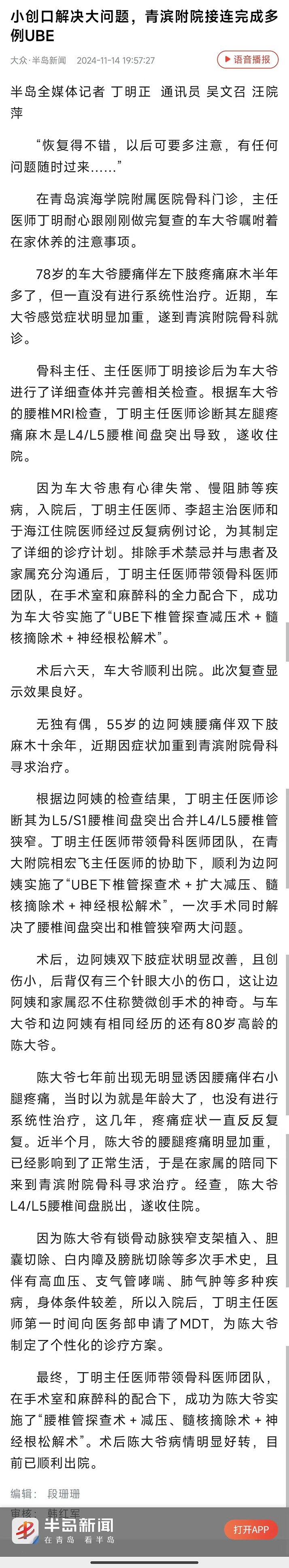 小创口解决大问题，青滨附院接连完成多例UBE

大众·半岛新闻 2024-11-14 19:57:27

语音播报

半岛全媒体记者 丁明正 通讯员 吴文召 汪院萍

“恢复得不错，以后可要多注意，有任何问题随时过来……”

在青岛滨海学院附属医院骨科门诊，主任医师丁明耐心跟刚刚做完复查的车大爷嘱咐着在家休养的注意事项。

78岁的车大爷腰痛伴左下肢疼痛麻木半年多了，但一直没有进行系统性治疗。近期，车大爷感觉症状明显加重，遂到青滨附院骨科就诊。

骨科主任、主任医师丁明接诊后为车大爷进行了详细查体并完善相关检查。根据车大爷的腰椎MRI检查，丁明主任医师诊断其左腿疼痛麻木是L4/L5腰椎间盘突出导致，遂收住院。

因为车大爷患有心律失常、慢阻肺等疾病，入院后，丁明主任医师、李超主治医师和于海江住院医师经过反复病例讨论，为其制定了详细的诊疗计划。排除手术禁忌并与患者及家属充分沟通后，丁明主任医师带领骨科医师团队，在手术室和麻醉科的全力配合下，成功为车大爷实施了“UBE下椎管探查减压术 + 髓核摘除术 + 神经根松解术”。

术后六天，车大爷顺利出院。此次复查显示效果良好。

无独有偶，55岁的边阿姨腰痛伴双下肢麻木十余年，近期因症状加重到青滨附院骨科寻求治疗。

根据边阿姨的检查结果，丁明主任医师诊断其为L5/S1腰椎间盘突出合并L4/L5腰椎管狭窄。丁明主任医师带领骨科医师团队，在青大附院相宏飞主任医师的协助下，顺利为边阿姨实施了“UBE下椎管探查术 + 扩大减压、髓核摘除术 + 神经根松解术”，一次手术同时解决了腰椎间盘突出和椎管狭窄两大问题。

术后，边阿姨双下肢症状明显改善，且创伤小，后背仅有三个针眼大小的伤口，这让边阿姨和家属忍不住称赞微创手术的神奇。与车大爷和边阿姨有相同经历的还有80岁高龄的陈大爷。

陈大爷七年前出现无明显诱因腰痛伴右小腿疼痛，当时以为就是年龄大了，也没有进行系统性治疗，这几年，疼痛症状一直反反复复。近半个月，陈大爷的腰腿疼痛明显加重，已经影响到了正常生活，于是在家属的陪同下来到青滨附院骨科寻求治疗。经查，陈大爷L4/L5腰椎间盘脱出，遂收住院。

因为陈大爷有锁骨动脉狭窄支架植入、胆囊切除、白内障及膀胱切除等多次手术史，且伴有高血压、支气管哮喘、肺气肿等多种疾病，身体条件较差，所以入院后，丁明主任医师第一时间向医务部申请了MDT，为陈大爷制定了个性化的诊疗方案。

最终，丁明主任医师带领骨科医师团队，在手术室和麻醉科的配合下，成功为陈大爷实施了“腰椎管探查术 + 减压、髓核摘除术 + 神经根松解术”。术后陈大爷病情明显好转，目前已顺利出院。

编辑： 段珊珊
审核： 韩红军

半岛新闻 在青岛 看半岛
打开APP